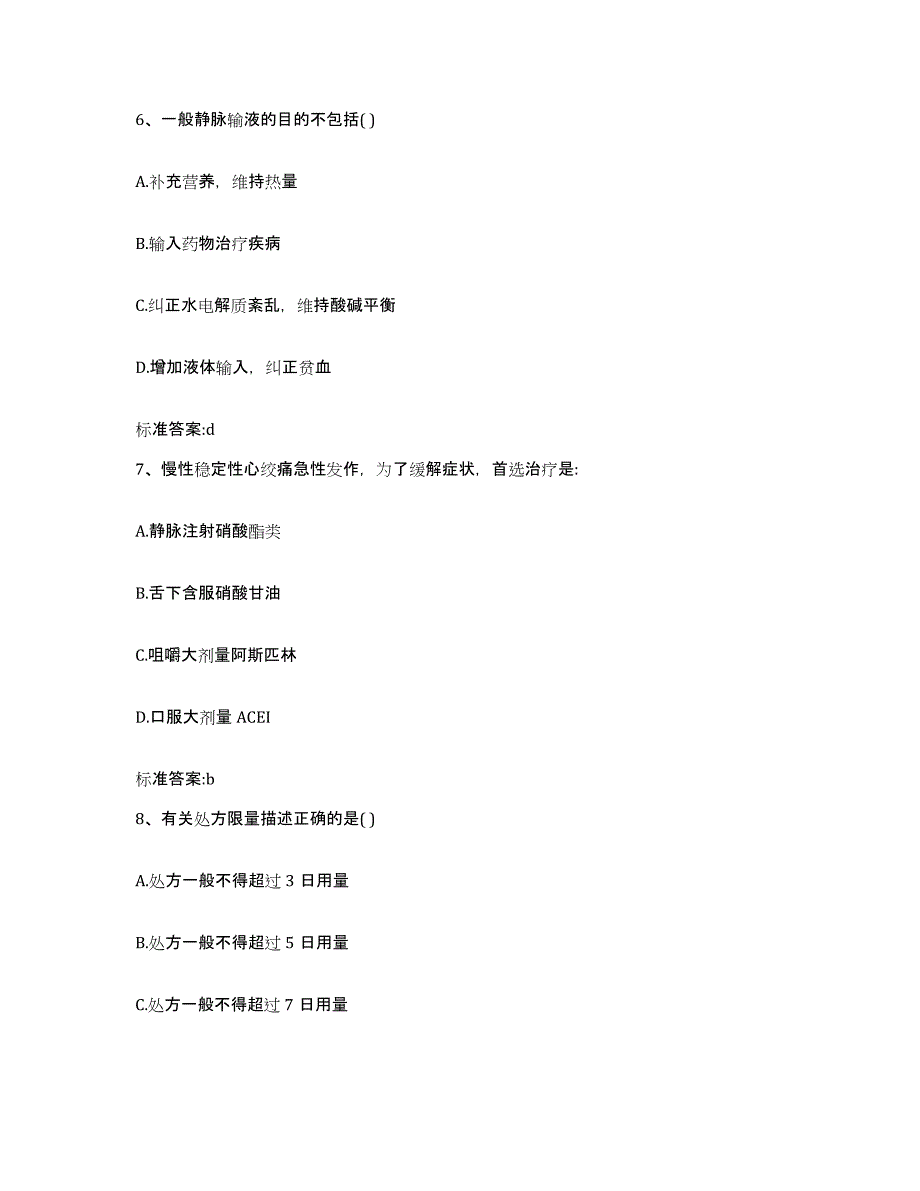 6、一般静脉输液的目的不包括( )

A.补充营养，维持热量

B.输入药物治疗疾病

C.纠正水电解质紊乱，维持酸碱平衡

D.增加液体输入，纠正贫血

标准答案:d

7、慢性稳定性心绞痛急性发作，为了缓解症状，首选治疗是:

A.静脉注射硝酸酯类

B.舌下含服硝酸甘油

C.咀嚼大剂量阿斯匹林

D.口服大剂量 ACEI

标准答案:b

8、有关处方限量描述正确的是( )

A.处方一般不得超过 3 日用量

B.处方一般不得超过 5 日用量

C.处方一般不得超过 7 日用量